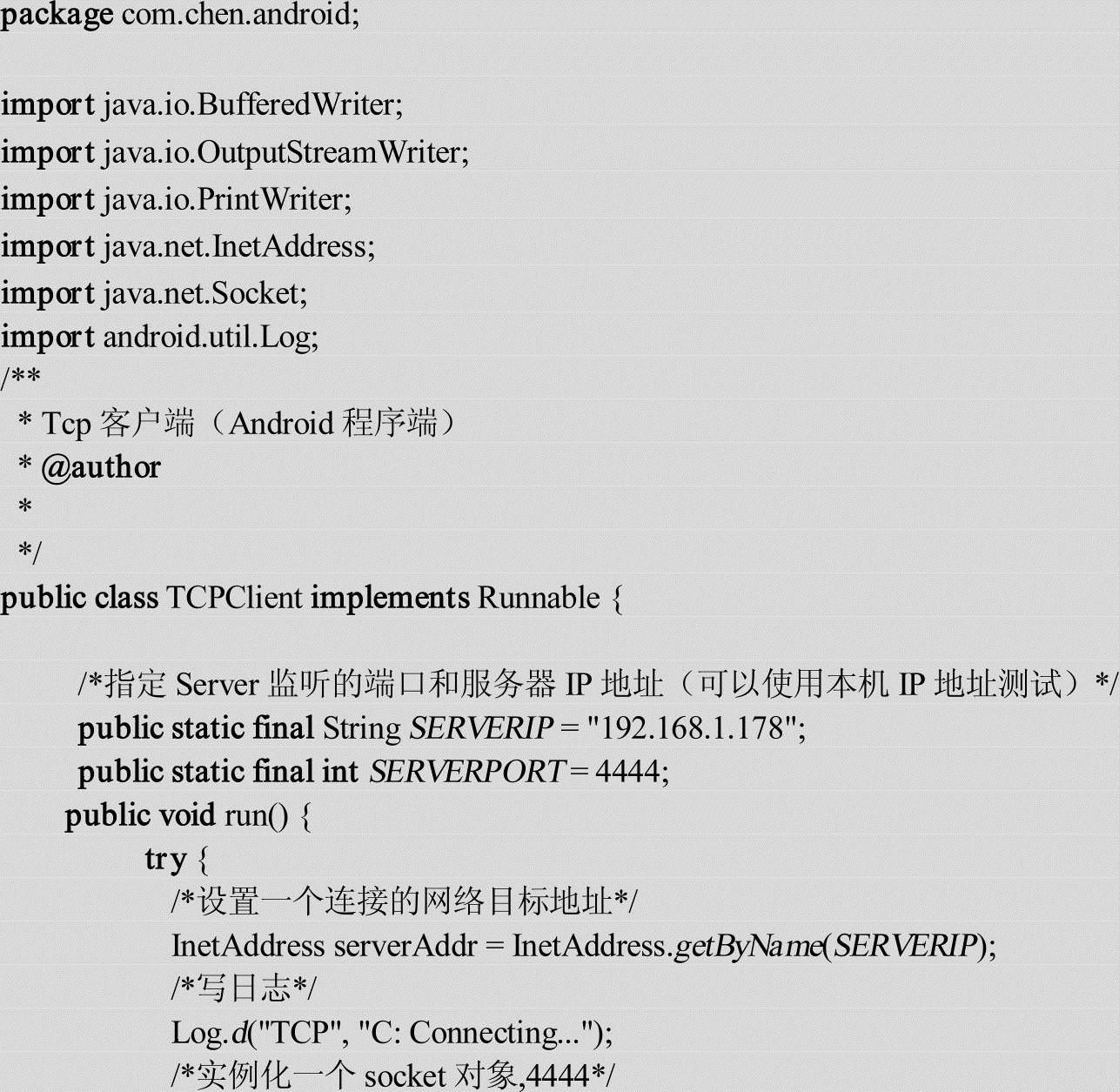 package com.chen.android;

import java.io.BufferedWriter;
import java.io.OutputStreamWriter;
import java.io.PrintWriter;
import java.net.InetAddress;
import java.net.Socket;
import android.util.Log;
/**
 * Tcp 客户端（Android 程序端）
 * @author
 *
 */
public class TCPClient implements Runnable {

 /*指定 Server 监听的端口和服务器 IP 地址（可以使用本机 IP 地址测试）*/
 public static final String SERVERIP = "192.168.1.178";
 public static final int SERVERPORT = 4444;
 public void run() {
 try {
 /*设置一个连接的网络目标地址*/
 InetAddress serverAddr = InetAddress.getByName(SERVERIP);
 /*写日志*/
 Log.d("TCP", "C: Connecting...");
 /*实例化一个 socket 对象,4444*/